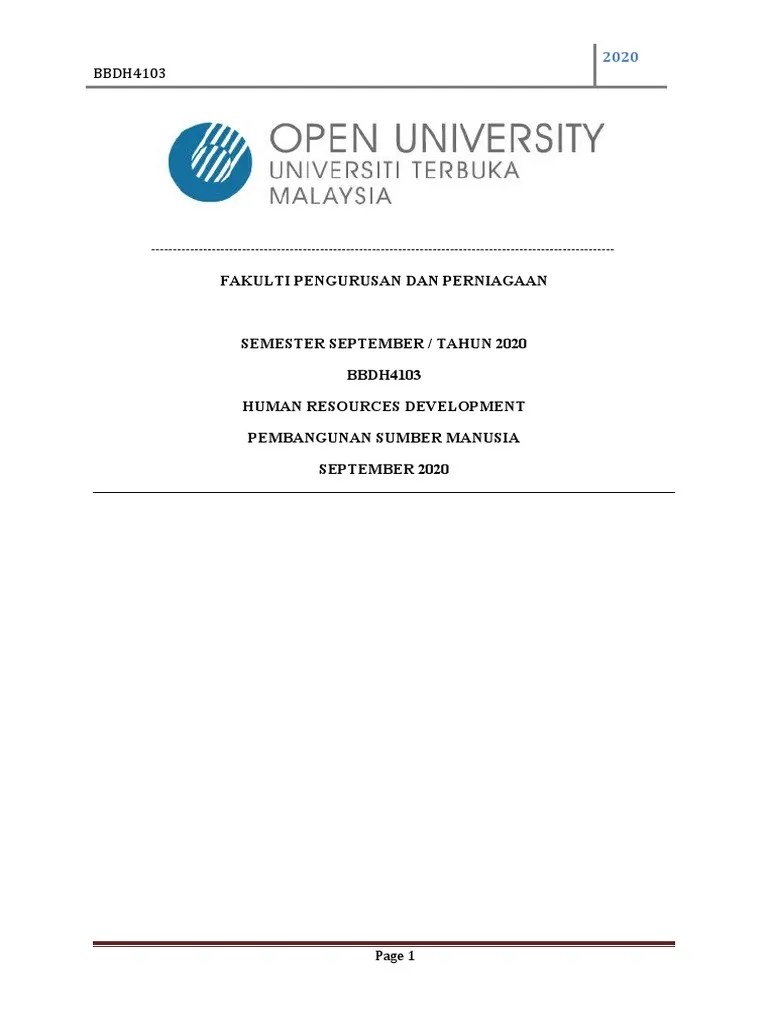 BBDH4103

2020

OPEN UNIVERSITY
UNIVERSITI TERBUKA
MALAYSIA

FAKULTI PENGURUSAN DAN PERNIAGAAN

SEMESTER SEPTEMBER / TAHUN 2020

BBDH4103

HUMAN RESOURCES DEVELOPMENT

PEMBANGUNAN SUMBER MANUSIA

SEPTEMBER 2020

Page 1